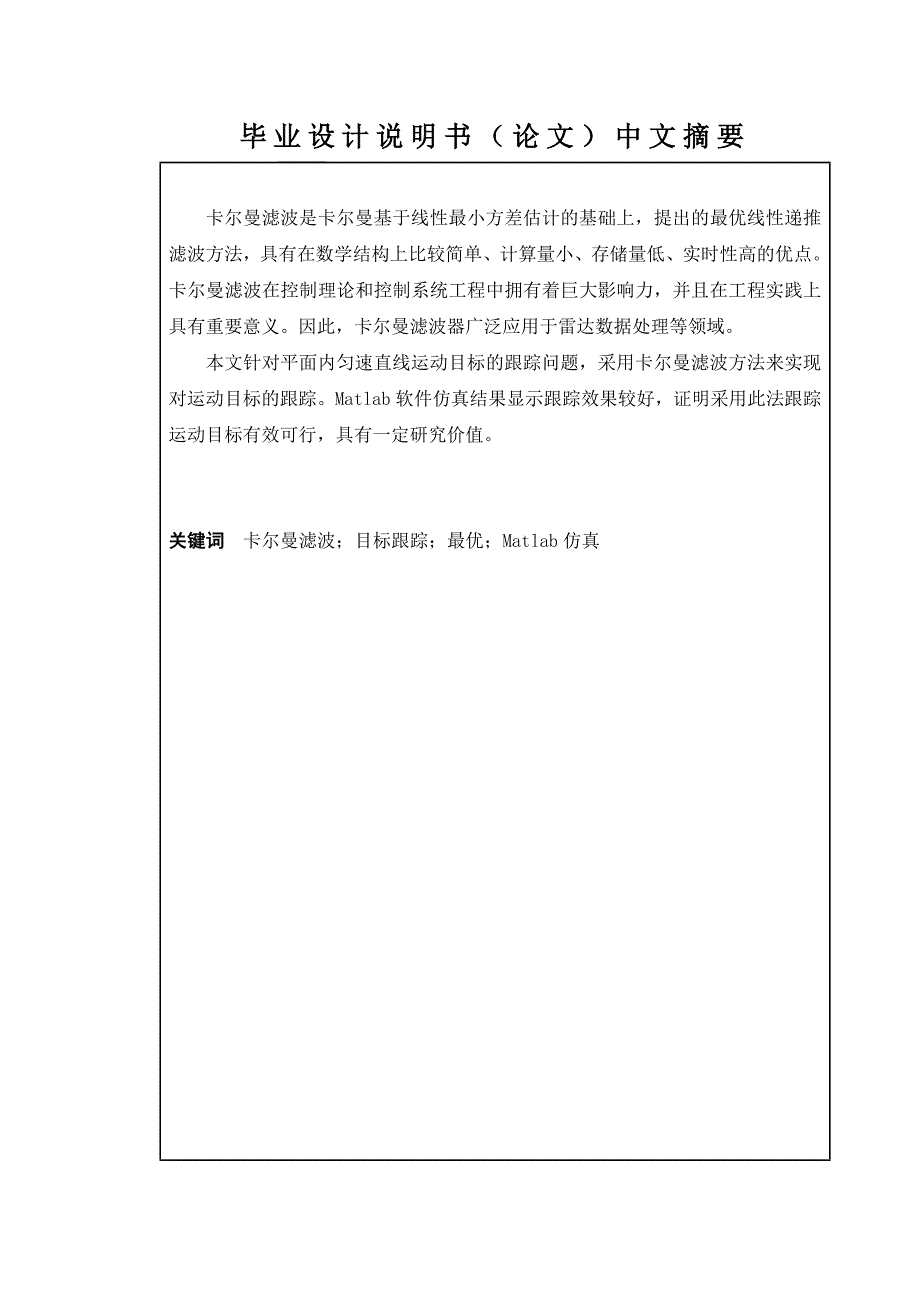 毕业设计说明书（论文）中文摘要

卡尔曼滤波是卡尔曼基于线性最小方差估计的基础上，提出的最优线性递推滤波方法，具有在数学结构上比较简单、计算量小、存储量低、实时性高的优点。卡尔曼滤波在控制理论和控制系统工程中拥有着巨大影响力，并且在工程实践上具有重要意义。因此，卡尔曼滤波器广泛应用于雷达数据处理等领域。

本文针对平面内匀速直线运动目标的跟踪问题，采用卡尔曼滤波方法来实现对运动目标的跟踪。Matlab 软件仿真结果显示跟踪效果较好，证明采用此法跟踪运动目标有效可行，具有一定研究价值。

关键词　卡尔曼滤波；目标跟踪；最优；Matlab 仿真